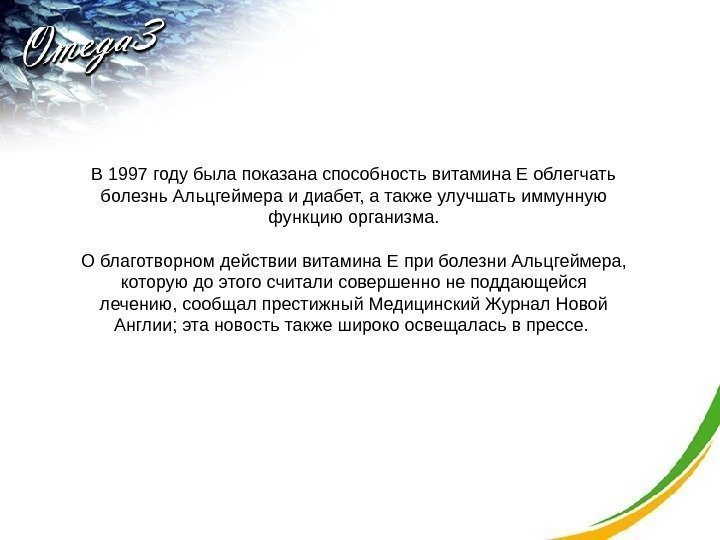 Omega3

В 1997 году была показана способность витамина Е облегчать болезнь Альцгеймера и диабет, а также улучшать иммунную функцию организма.

О благотворном действии витамина Е при болезни Альцгеймера, которую до этого считали совершенно не поддающейся лечению, сообщал престижный Медицинский Журнал Новой Англии; эта новость также широко освещалась в прессе.